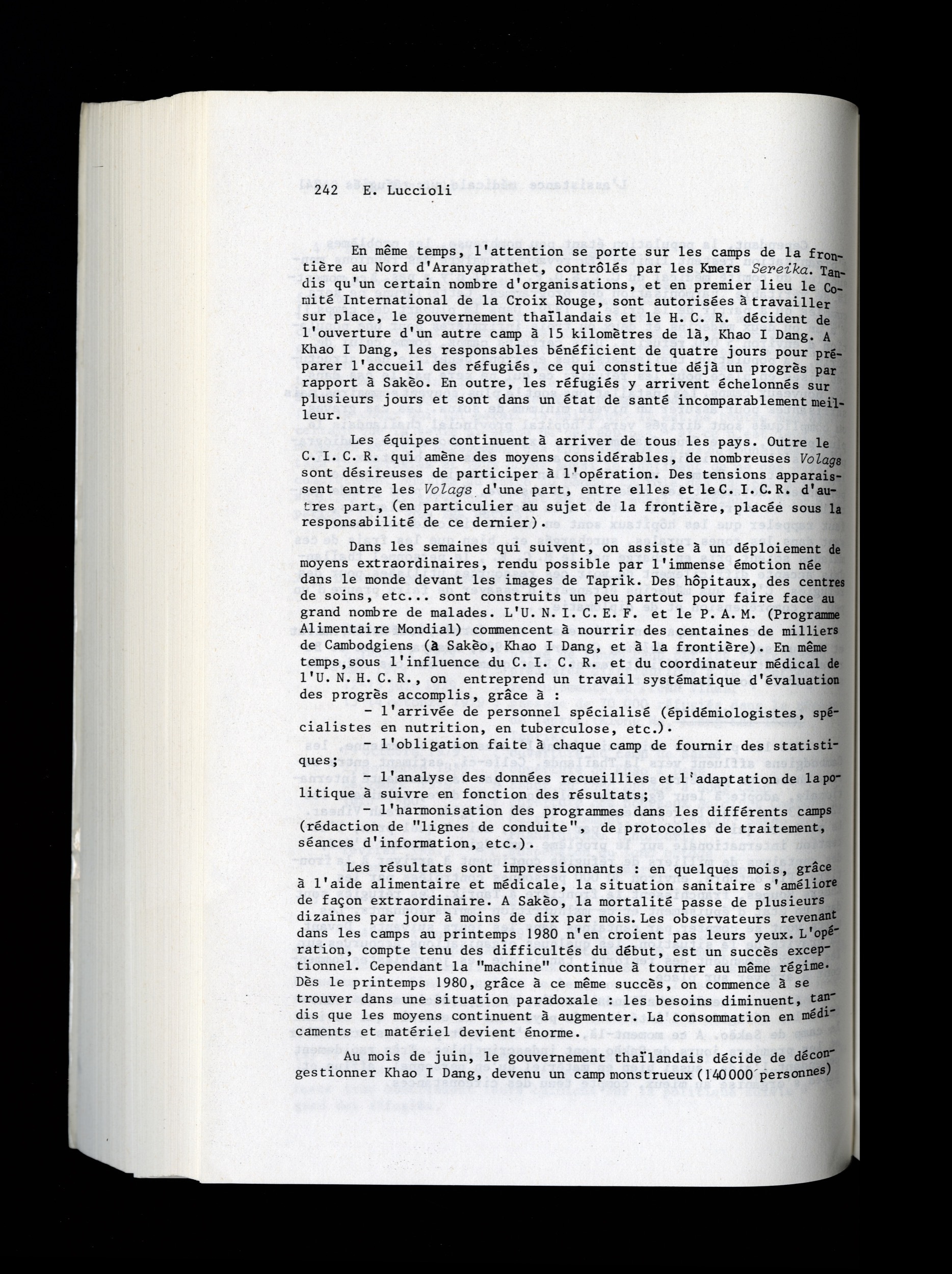 242 E. Luccioli

En même temps, l'attention se porte sur les camps de la frontière au Nord d'Aranyaprathet, contrôlés par les Kmers Sereika. Tandis qu'un certain nombre d'organisations, et en premier lieu le Comité International de la Croix Rouge, sont autorisées à travailler sur place, le gouvernement thaïlandais et le H. C. R. décident de l'ouverture d'un autre camp à 15 kilomètres de là, Khao I Dang. A Khao I Dang, les responsables bénéficient de quatre jours pour préparer l'accueil des réfugiés, ce qui constitue déjà un progrès par rapport à Sakèo. En outre, les réfugiés y arrivent échelonnés sur plusieurs jours et sont dans un état de santé incomparablement meilleur.

Les équipes continuent à arriver de tous les pays. Outre le C. I. C. R. qui amène des moyens considérables, de nombreuses Volags sont désireuses de participer à l'opération. Des tensions apparaissent entre les Volags d'une part, entre elles et le C. I. C. R. d'autres part, (en particulier au sujet de la frontière, placée sous la responsabilité de ce dernier).

Dans les semaines qui suivent, on assiste à un déploiement de moyens extraordinaires, rendu possible par l'immense émotion née dans le monde devant les images de Taprik. Des hôpitaux, des centres de soins, etc... sont construits un peu partout pour faire face au grand nombre de malades. L'U. N. I. C. E. F. et le P. A. M. (Programme Alimentaire Mondial) commencent à nourrir des centaines de milliers de Cambodgiens (à Sakèo, Khao I Dang, et à la frontière). En même temps, sous l'influence du C. I. C. R. et du coordinateur médical de l'U. N. H. C. R., on entreprend un travail systématique d'évaluation des progrès accomplis, grâce à :
- l'arrivée de personnel spécialisé (épidémiologistes, spécialistes en nutrition, en tuberculose, etc.).
- l'obligation faite à chaque camp de fournir des statistiques;
- l'analyse des données recueillies et l'adaptation de la politique à suivre en fonction des résultats;
- l'harmonisation des programmes dans les différents camps (rédaction de "lignes de conduite", de protocoles de traitement, séances d'information, etc.).

Les résultats sont impressionnants : en quelques mois, grâce à l'aide alimentaire et médicale, la situation sanitaire s'améliore de façon extraordinaire. A Sakèo, la mortalité passe de plusieurs dizaines par jour à moins de dix par mois. Les observateurs revenant dans les camps au printemps 1980 n'en croient pas leurs yeux. L'opération, compte tenu des difficultés du début, est un succès exceptionnel. Cependant la "machine" continue à tourner au même régime. Dès le printemps 1980, grâce à ce même succès, on commence à se trouver dans une situation paradoxale : les besoins diminuent, tandis que les moyens continuent à augmenter. La consommation en médicaments et matériel devient énorme.

Au mois de juin, le gouvernement thaïlandais décide de décongestionner Khao I Dang, devenu un camp monstrueux (140 000 personnes)